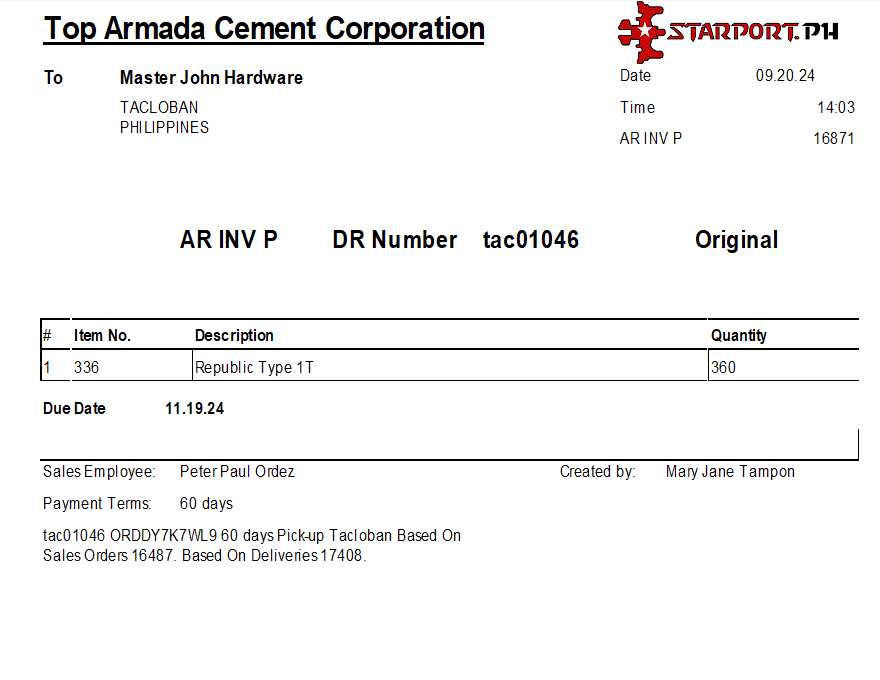 Top Armada Cement Corporation

STARPORT.PH

To Master John Hardware
TACLOBAN
PHILIPPINES

Date 09.20.24
Time 14:03
AR INV P 16871

AR INV P DR Number tac01046 Original

| # | Item No. | Description | Quantity |
|---|---|---|---|
| 1 | 336 | Republic Type 1T | 360 |

Due Date 11.19.24

Sales Employee: Peter Paul Ordez
Created by: Mary Jane Tampon

Payment Terms: 60 days

tac01046 ORDDY7K7WL9 60 days Pick-up Tacloban Based On Sales Orders 16487. Based On Deliveries 17408.